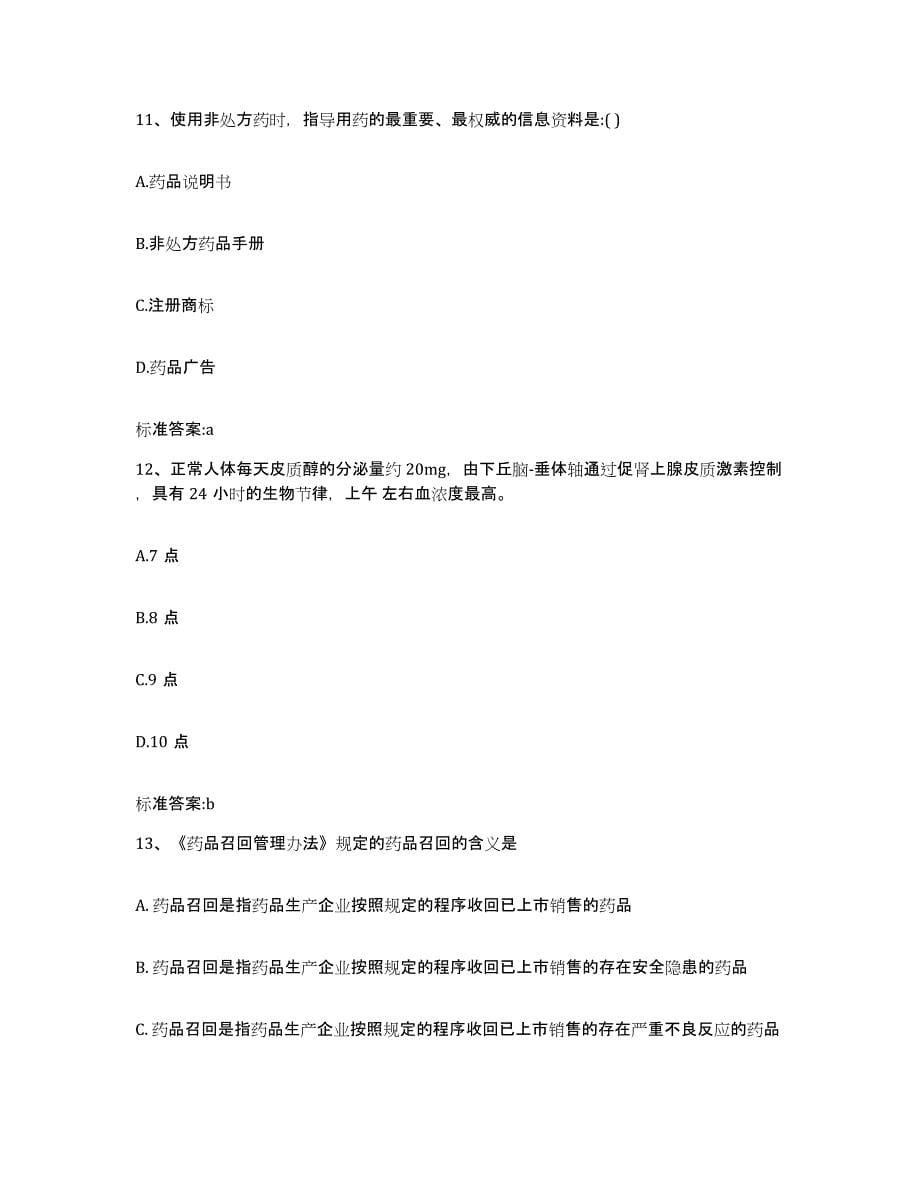 11、使用非处方药时，指导用药的最重要、最权威的信息资料是:( )

A.药品说明书

B.非处方药品手册

C.注册商标

D.药品广告

标准答案:a

12、正常人体每天皮质醇的分泌量约 20mg，由下丘脑-垂体轴通过促肾上腺皮质激素控制，具有 24 小时的生物节律，上午 左右血浓度最高。

A.7 点

B.8 点

C.9 点

D.10 点

标准答案:b

13、《药品召回管理办法》规定的药品召回的含义是

A. 药品召回是指药品生产企业按照规定的程序收回已上市销售的药品

B. 药品召回是指药品生产企业按照规定的程序收回已上市销售的存在安全隐患的药品

C. 药品召回是指药品生产企业按照规定的程序收回已上市销售的存在严重不良反应的药品